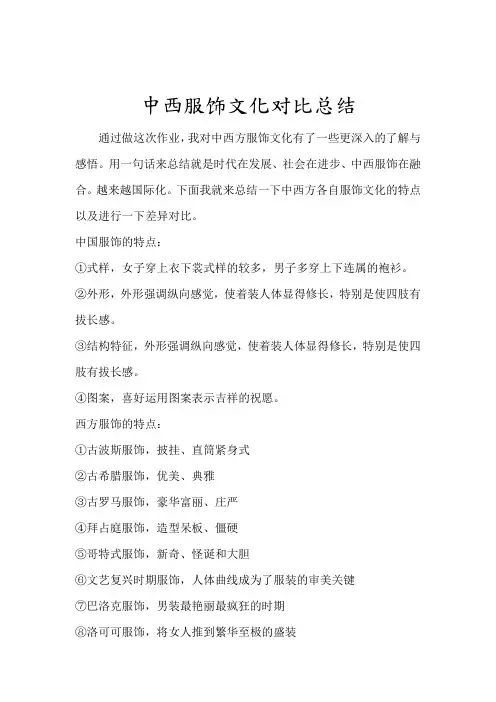 中西服饰文化对比总结

通过做这次作业，我对中西方服饰文化有了一些更深入的了解与感悟。用一句话来总结就是时代在发展、社会在进步、中西服饰在融合。越来越国际化。下面我就来总结一下中西方各自服饰文化的特点以及进行一下差异对比。

中国服饰的特点：

①式样，女子穿上衣下裳式样的较多，男子多穿上下连属的袍衫。

②外形，外形强调纵向感觉，使着装人体显得修长，特别是使四肢有拔长感。

③结构特征，外形强调纵向感觉，使着装人体显得修长，特别是使四肢有拔长感。

④图案，喜好运用图案表示吉祥的祝愿。

西方服饰的特点：

①古波斯服饰，披挂、直筒紧身式

②古希腊服饰，优美、典雅

③古罗马服饰，豪华富丽、庄严

④拜占庭服饰，造型呆板、僵硬

⑤哥特式服饰，新奇、怪诞和大胆

⑥文艺复兴时期服饰，人体曲线成为了服装的审美关键

⑦巴洛克服饰，男装最艳丽最疯狂的时期

⑧洛可可服饰，将女人推到繁华至极的盛装